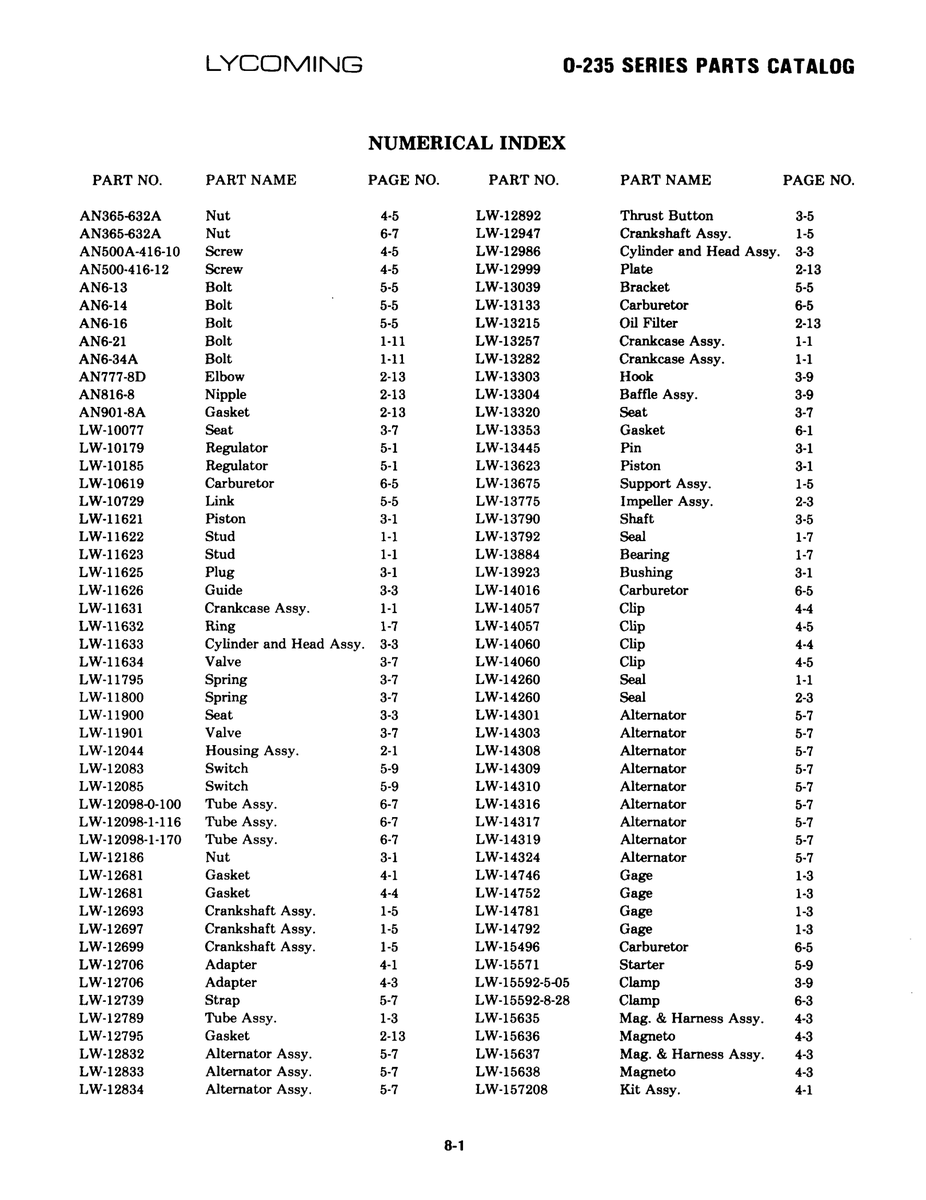 LYCOMING

O-235 SERIES PARTS CATALOG

NUMERICAL INDEX

| PART NO. | PART NAME | PAGE NO. |
|---|---|---|
| AN365-632A | Nut | 4-5 |
| AN365-632A | Nut | 6-7 |
| AN500A-416-10 | Screw | 4-5 |
| AN500-416-12 | Screw | 4-5 |
| AN6-13 | Bolt | 5-5 |
| AN6-14 | Bolt | 5-5 |
| AN6-16 | Bolt | 5-5 |
| AN6-21 | Bolt | 1-11 |
| AN6-34A | Bolt | 1-11 |
| AN777-8D | Elbow | 2-13 |
| AN816-8 | Nipple | 2-13 |
| AN901-8A | Gasket | 2-13 |
| LW-10077 | Seat | 3-7 |
| LW-10179 | Regulator | 5-1 |
| LW-10185 | Regulator | 5-1 |
| LW-10619 | Carburetor | 6-5 |
| LW-10729 | Link | 5-5 |
| LW-11621 | Piston | 3-1 |
| LW-11622 | Stud | 1-1 |
| LW-11623 | Stud | 1-1 |
| LW-11625 | Plug | 3-1 |
| LW-11626 | Guide | 3-3 |
| LW-11631 | Crankcase Assy. | 1-1 |
| LW-11632 | Ring | 1-7 |
| LW-11633 | Cylinder and Head Assy. | 3-3 |
| LW-11634 | Valve | 3-7 |
| LW-11795 | Spring | 3-7 |
| LW-11800 | Spring | 3-7 |
| LW-11900 | Seat | 3-3 |
| LW-11901 | Valve | 3-7 |
| LW-12044 | Housing Assy. | 2-1 |
| LW-12083 | Switch | 5-9 |
| LW-12085 | Switch | 5-9 |
| LW-12098-0-100 | Tube Assy. | 6-7 |
| LW-12098-1-116 | Tube Assy. | 6-7 |
| LW-12098-1-170 | Tube Assy. | 6-7 |
| LW-12186 | Nut | 3-1 |
| LW-12681 | Gasket | 4-1 |
| LW-12681 | Gasket | 4-4 |
| LW-12693 | Crankshaft Assy. | 1-5 |
| LW-12697 | Crankshaft Assy. | 1-5 |
| LW-12699 | Crankshaft Assy. | 1-5 |
| LW-12706 | Adapter | 4-1 |
| LW-12706 | Adapter | 4-3 |
| LW-12739 | Strap | 5-7 |
| LW-12789 | Tube Assy. | 1-3 |
| LW-12795 | Gasket | 2-13 |
| LW-12832 | Alternator Assy. | 5-7 |
| LW-12833 | Alternator Assy. | 5-7 |
| LW-12834 | Alternator Assy. | 5-7 |

| PART NO. | PART NAME | PAGE NO. |
|---|---|---|
| LW-12892 | Thrust Button | 3-5 |
| LW-12947 | Crankshaft Assy. | 1-5 |
| LW-12986 | Cylinder and Head Assy. | 3-3 |
| LW-12999 | Plate | 2-13 |
| LW-13039 | Bracket | 5-5 |
| LW-13133 | Carburetor | 6-5 |
| LW-13215 | Oil Filter | 2-13 |
| LW-13257 | Crankcase Assy. | 1-1 |
| LW-13282 | Crankcase Assy. | 1-1 |
| LW-13303 | Hook | 3-9 |
| LW-13304 | Baffle Assy. | 3-9 |
| LW-13320 | Seat | 3-7 |
| LW-13353 | Gasket | 6-1 |
| LW-13445 | Pin | 3-1 |
| LW-13623 | Piston | 3-1 |
| LW-13675 | Support Assy. | 1-5 |
| LW-13775 | Impeller Assy. | 2-3 |
| LW-13790 | Shaft | 3-5 |
| LW-13792 | Seal | 1-7 |
| LW-13884 | Bearing | 1-7 |
| LW-13923 | Bushing | 3-1 |
| LW-14016 | Carburetor | 6-5 |
| LW-14057 | Clip | 4-4 |
| LW-14057 | Clip | 4-5 |
| LW-14060 | Clip | 4-4 |
| LW-14060 | Clip | 4-5 |
| LW-14260 | Seal | 1-1 |
| LW-14260 | Seal | 2-3 |
| LW-14301 | Alternator | 5-7 |
| LW-14303 | Alternator | 5-7 |
| LW-14308 | Alternator | 5-7 |
| LW-14309 | Alternator | 5-7 |
| LW-14310 | Alternator | 5-7 |
| LW-14316 | Alternator | 5-7 |
| LW-14317 | Alternator | 5-7 |
| LW-14319 | Alternator | 5-7 |
| LW-14324 | Alternator | 5-7 |
| LW-14746 | Gage | 1-3 |
| LW-14752 | Gage | 1-3 |
| LW-14781 | Gage | 1-3 |
| LW-14792 | Gage | 1-3 |
| LW-15496 | Carburetor | 6-5 |
| LW-15571 | Starter | 5-9 |
| LW-15592-5-05 | Clamp | 3-9 |
| LW-15592-8-28 | Clamp | 6-3 |
| LW-15635 | Mag. & Harness Assy. | 4-3 |
| LW-15636 | Magneto | 4-3 |
| LW-15637 | Mag. & Harness Assy. | 4-3 |
| LW-15638 | Magneto | 4-3 |
| LW-157208 | Kit Assy. | 4-1 |

8-1